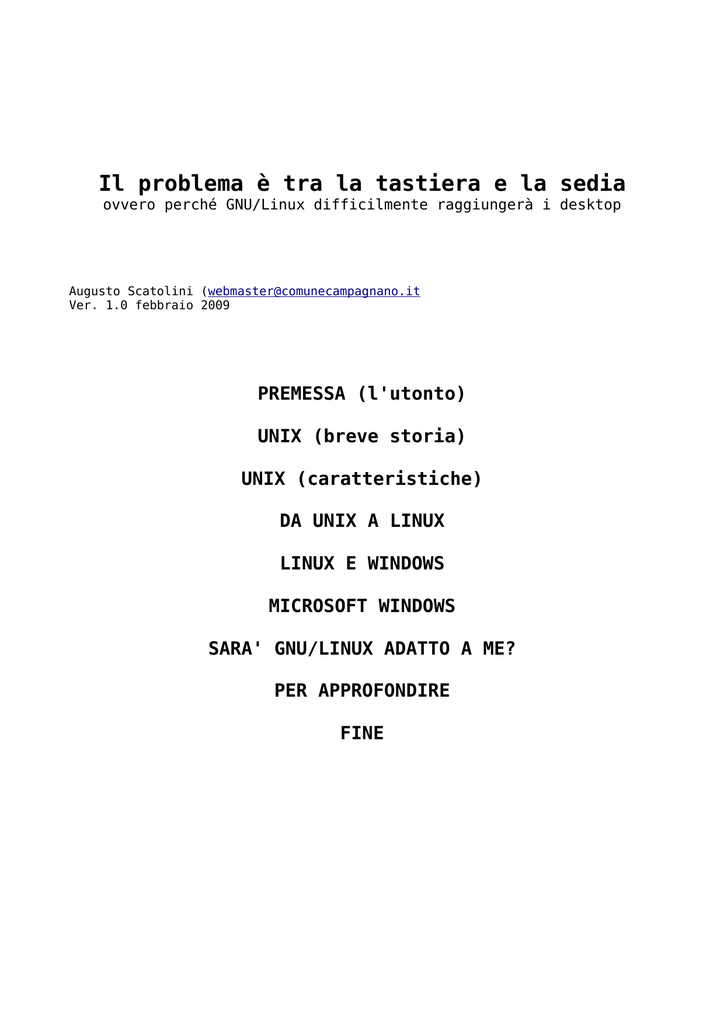 Il problema è tra la tastiera e la sedia
ovvero perché GNU/Linux difficilmente raggiungerà i desktop

Augusto Scatolini (webmaster@comunecampagnano.it
Ver. 1.0 febbraio 2009

PREMESSA (l'utonto)

UNIX (breve storia)

UNIX (caratteristiche)

DA UNIX A LINUX

LINUX E WINDOWS

MICROSOFT WINDOWS

SARA' GNU/LINUX ADATTO A ME?

PER APPROFONDIRE

FINE